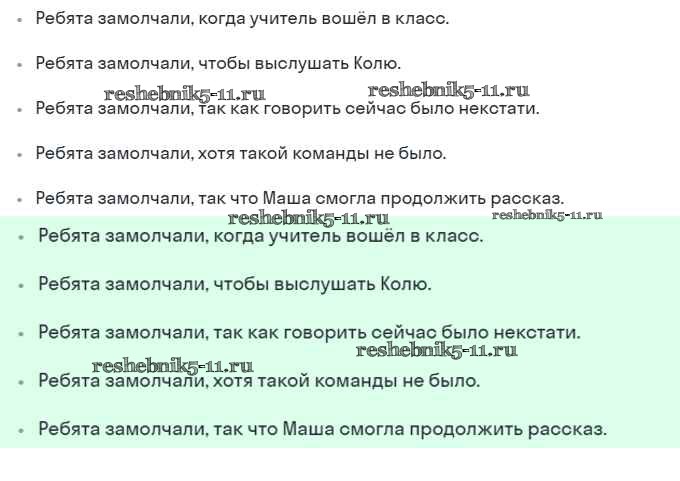 - Ребята замолчали, когда учитель вошёл в класс.

- Ребята замолчали, чтобы выслушать Колю.

reshebnik5-11.ru reshebnik5-11.ru

- Ребята замолчали, так как говорить сейчас было некстати.

- Ребята замолчали, хотя такой команды не было.

- Ребята замолчали, так что Маша смогла продолжить рассказ.

reshebnik5-11.ru reshebnik5-11.ru

- Ребята замолчали, когда учитель вошёл в класс.

- Ребята замолчали, чтобы выслушать Колю.

- Ребята замолчали, так как говорить сейчас было некстати.

reshebnik5-11.ru

reshebnik5-11.ru

- Ребята замолчали, хотя такой команды не было.

- Ребята замолчали, так что Маша смогла продолжить рассказ.